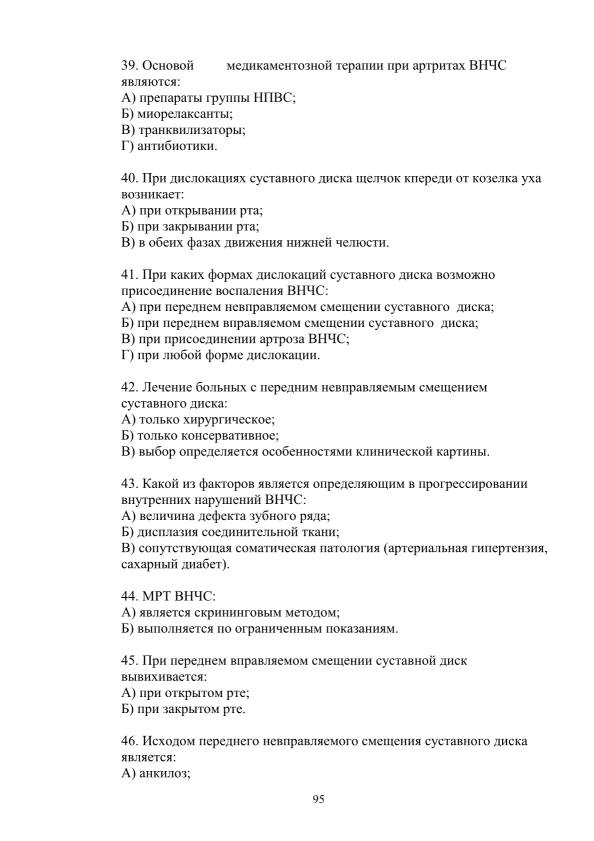 39. Основой медикаментозной терапии при артритах ВНЧС являются:
А) препараты группы НПВС;
Б) миорелаксанты;
В) транквилизаторы;
Г) антибиотики.

40. При дислокациях суставного диска щелчок кпереди от козелка уха возникает:
А) при открывании рта;
Б) при закрывании рта;
В) в обеих фазах движения нижней челюсти.

41. При каких формах дислокаций суставного диска возможно присоединение воспаления ВНЧС:
А) при переднем невправляемом смещении суставного диска;
Б) при переднем вправляемом смещении суставного диска;
В) при присоединении артроза ВНЧС;
Г) при любой форме дислокации.

42. Лечение больных с передним невправляемым смещением суставного диска:
А) только хирургическое;
Б) только консервативное;
В) выбор определяется особенностями клинической картины.

43. Какой из факторов является определяющим в прогрессировании внутренних нарушений ВНЧС:
А) величина дефекта зубного ряда;
Б) дисплазия соединительной ткани;
В) сопутствующая соматическая патология (артериальная гипертензия, сахарный диабет).

44. МРТ ВНЧС:
А) является скрининговым методом;
Б) выполняется по ограниченным показаниям.

45. При переднем вправляемом смещении суставной диск вывихивается:
А) при открытом рте;
Б) при закрытом рте.

46. Исходом переднего невправляемого смещения суставного диска является:
А) анкилоз;

95